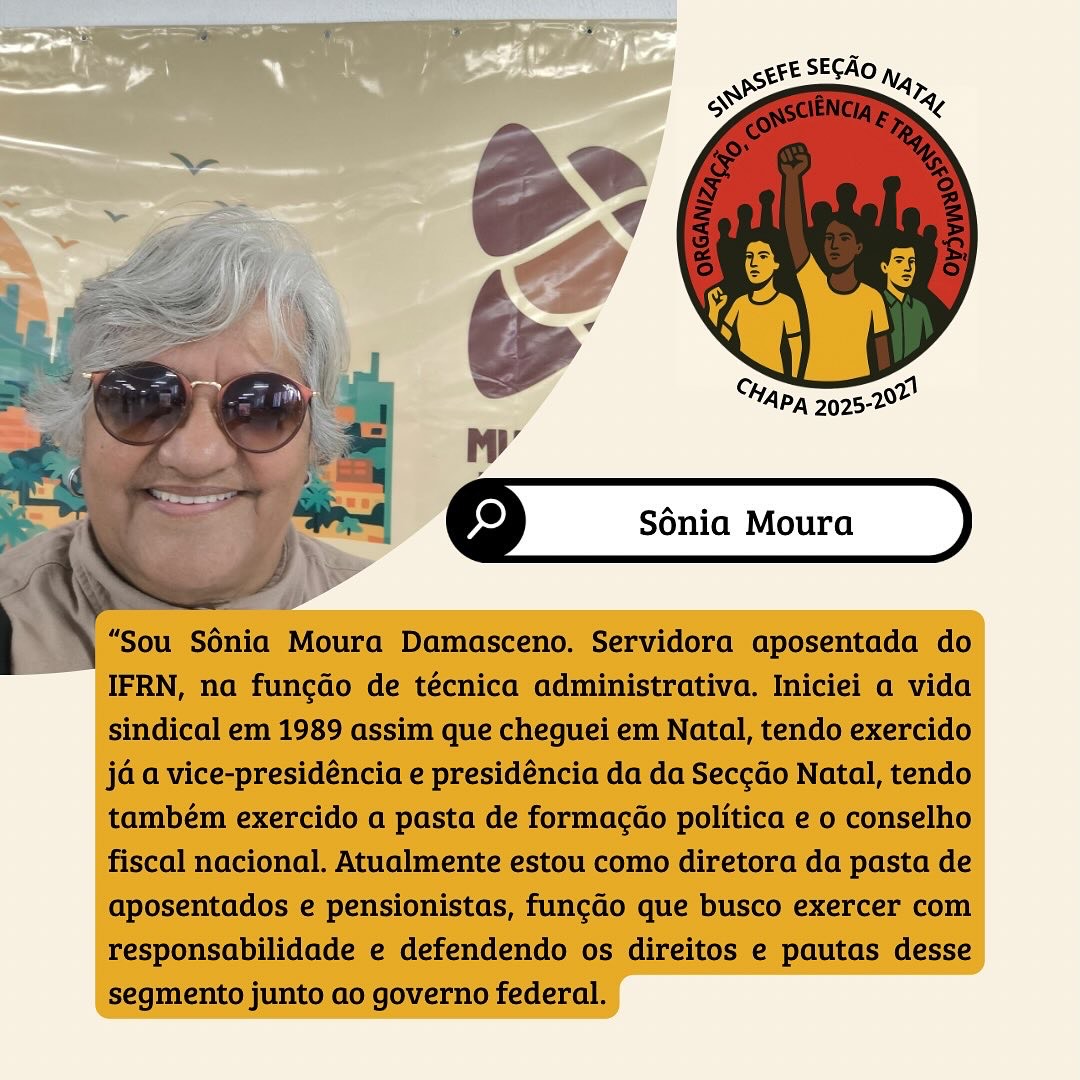 SINASEFE SEÇÃO NATAL

ORGANIZAÇÃO, CONSCIÊNCIA E TRANSFORMAÇÃO

CHAPA 2025-2027

Sônia Moura

"Sou Sônia Moura Damasceno. Servidora aposentada do IFRN, na função de técnica administrativa. Iniciei a vida sindical em 1989 assim que cheguei em Natal, tendo exercido já a vice-presidência e presidência da da Secção Natal, tendo também exercido a pasta de formação política e o conselho fiscal nacional. Atualmente estou como diretora da pasta de aposentados e pensionistas, função que busco exercer com responsabilidade e defendendo os direitos e pautas desse segmento junto ao governo federal.